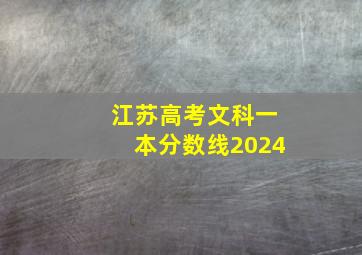 江苏高考文科一本分数线2024